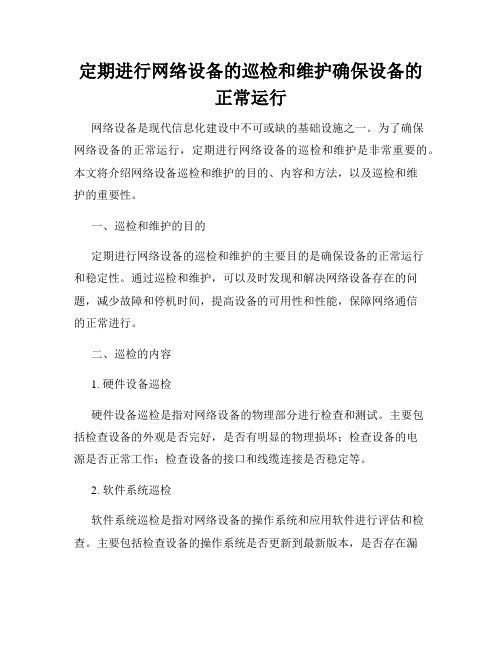 定期进行网络设备的巡检和维护确保设备的正常运行

网络设备是现代信息化建设中不可或缺的基础设施之一。为了确保网络设备的正常运行，定期进行网络设备的巡检和维护是非常重要的。本文将介绍网络设备巡检和维护的目的、内容和方法，以及巡检和维护的重要性。

一、巡检和维护的目的

定期进行网络设备的巡检和维护的主要目的是确保设备的正常运行和稳定性。通过巡检和维护，可以及时发现和解决网络设备存在的问题，减少故障和停机时间，提高设备的可用性和性能，保障网络通信的正常进行。

二、巡检的内容

1. 硬件设备巡检

硬件设备巡检是指对网络设备的物理部分进行检查和测试。主要包括检查设备的外观是否完好，是否有明显的物理损坏；检查设备的电源是否正常工作；检查设备的接口和线缆连接是否稳定等。

2. 软件系统巡检

软件系统巡检是指对网络设备的操作系统和应用软件进行评估和检查。主要包括检查设备的操作系统是否更新到最新版本，是否存在漏